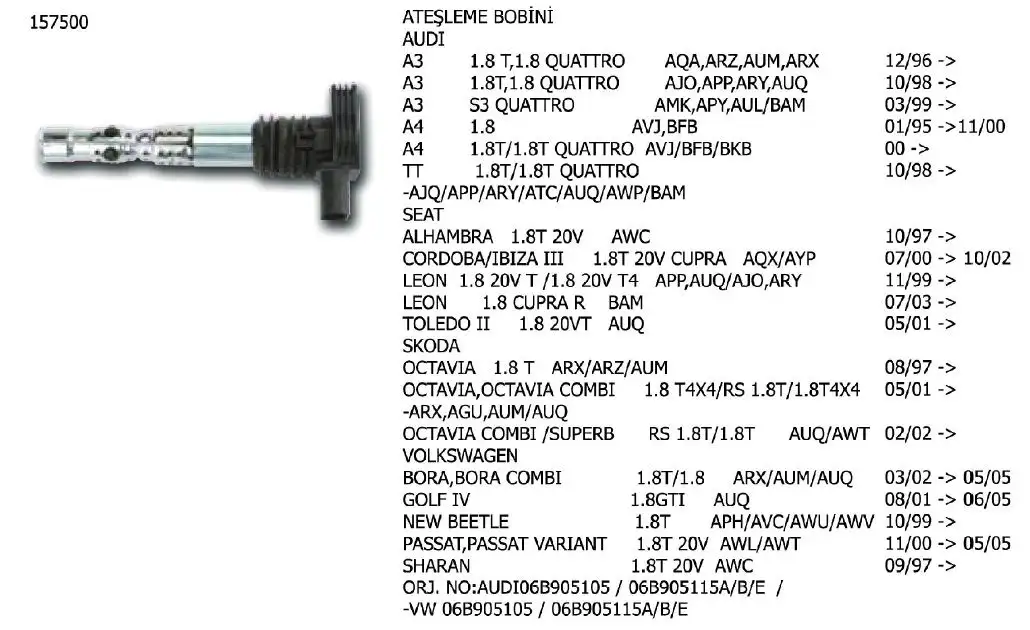 157500

ATEŞLEME BOBİNİ
AUDI
A3 1.8 T,1.8 QUATTRO AQA,ARZ,AUM,ARX 12/96 ->
A3 1.8T,1.8 QUATTRO AJO,APP,ARY,AUQ 10/98 ->
A3 S3 QUATTRO AMK,APY,AUL/BAM 03/99 ->
A4 1.8 AVJ,BFB 01/95 ->11/00
A4 1.8T/1.8T QUATTRO AVJ/BFB/BKB 00 ->
TT 1.8T/1.8T QUATTRO 10/98 ->
-AJQ/APP/ARY/ATC/AUQ/AWP/BAM
SEAT
ALHAMBRA 1.8T 20V AWC 10/97 ->
CORDOBA/IBIZA III 1.8T 20V CUPRA AQX/AYP 07/00 -> 10/02
LEON 1.8 20V T /1.8 20V T4 APP,AUQ/AJO,ARY 11/99 ->
LEON 1.8 CUPRA R BAM 07/03 ->
TOLEDO II 1.8 20VT AUQ 05/01 ->
SKODA
OCTAVIA 1.8 T ARX/ARZ/AUM 08/97 ->
OCTAVIA,OCTAVIA COMBI 1.8 T4X4/RS 1.8T/1.8T4X4 05/01 ->
-ARX,AGU,AUM/AUQ
OCTAVIA COMBI /SUPERB RS 1.8T/1.8T AUQ/AWT 02/02 ->
VOLKSWAGEN
BORA,BORA COMBI 1.8T/1.8 ARX/AUM/AUQ 03/02 -> 05/05
GOLF IV 1.8GTI AUQ 08/01 -> 06/05
NEW BEETLE 1.8T APH/AVC/AWU/AWV 10/99 ->
PASSAT,PASSAT VARIANT 1.8T 20V AWL/AWT 11/00 -> 05/05
SHARAN 1.8T 20V AWC 09/97 ->
ORJ. NO:AUDI06B905105 / 06B905115A/B/E /
-VW 06B905105 / 06B905115A/B/E